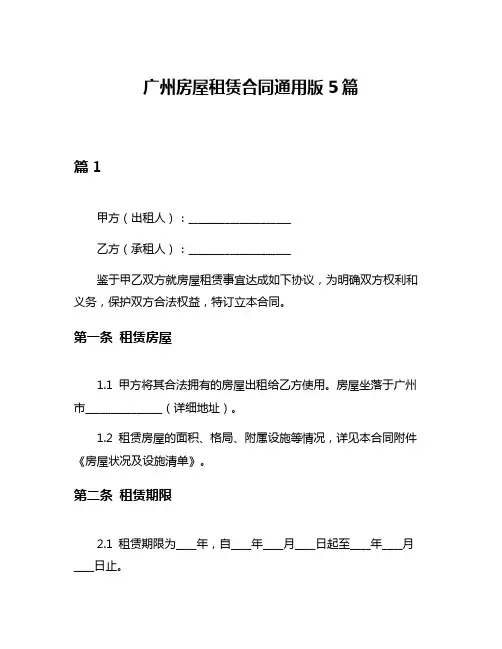 广州房屋租赁合同通用版 5 篇

篇 1

甲方（出租人）：__________________

乙方（承租人）：__________________

鉴于甲乙双方就房屋租赁事宜达成如下协议，为明确双方权利和义务，保护双方合法权益，特订立本合同。

第一条 租赁房屋

1.1 甲方将其合法拥有的房屋出租给乙方使用。房屋坐落于广州市______________（详细地址）。

1.2 租赁房屋的面积、格局、附属设施等情况，详见本合同附件《房屋状况及设施清单》。

第二条 租赁期限

2.1 租赁期限为____年，自____年____月____日起至____年____月____日止。